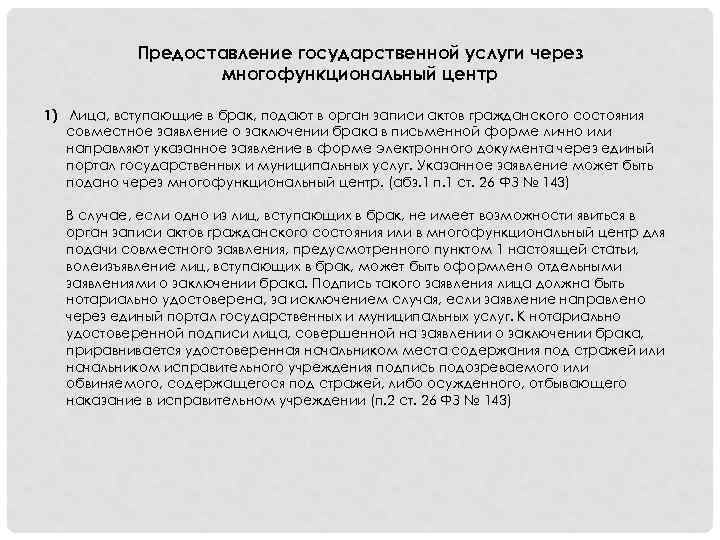 Предоставление государственной услуги через многофункциональный центр

1) Лица, вступающие в брак, подают в орган записи актов гражданского состояния совместное заявление о заключении брака в письменной форме лично или направляют указанное заявление в форме электронного документа через единый портал государственных и муниципальных услуг. Указанное заявление может быть подано через многофункциональный центр. (абз.1 п.1 ст. 26 ФЗ № 143)

В случае, если одно из лиц, вступающих в брак, не имеет возможности явиться в орган записи актов гражданского состояния или в многофункциональный центр для подачи совместного заявления, предусмотренного пунктом 1 настоящей статьи, волеизъявление лиц, вступающих в брак, может быть оформлено отдельными заявлениями о заключении брака. Подпись такого заявления лица должна быть нотариально удостоверена, за исключением случая, если заявление направлено через единый портал государственных и муниципальных услуг. К нотариально удостоверенной подписи лица, совершенной на заявлении о заключении брака, приравнивается удостоверенная начальником места содержания под стражей или начальником исправительного учреждения подпись подозреваемого или обвиняемого, содержащегося под стражей, либо осужденного, отбывающего наказание в исправительном учреждении (п.2 ст. 26 ФЗ № 143)